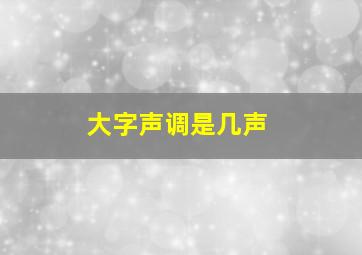 大字声调是几声